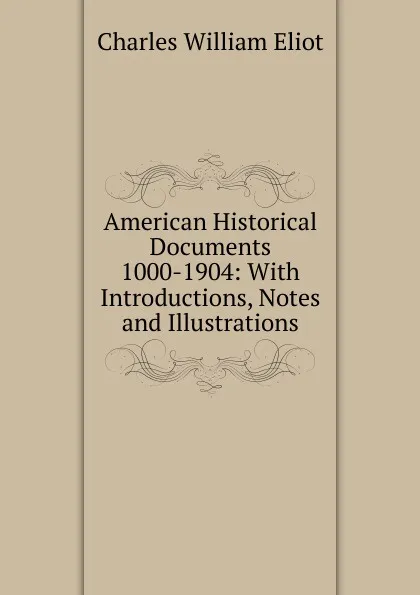 Charles William Eliot

American Historical Documents 1000-1904: With Introductions, Notes and Illustrations